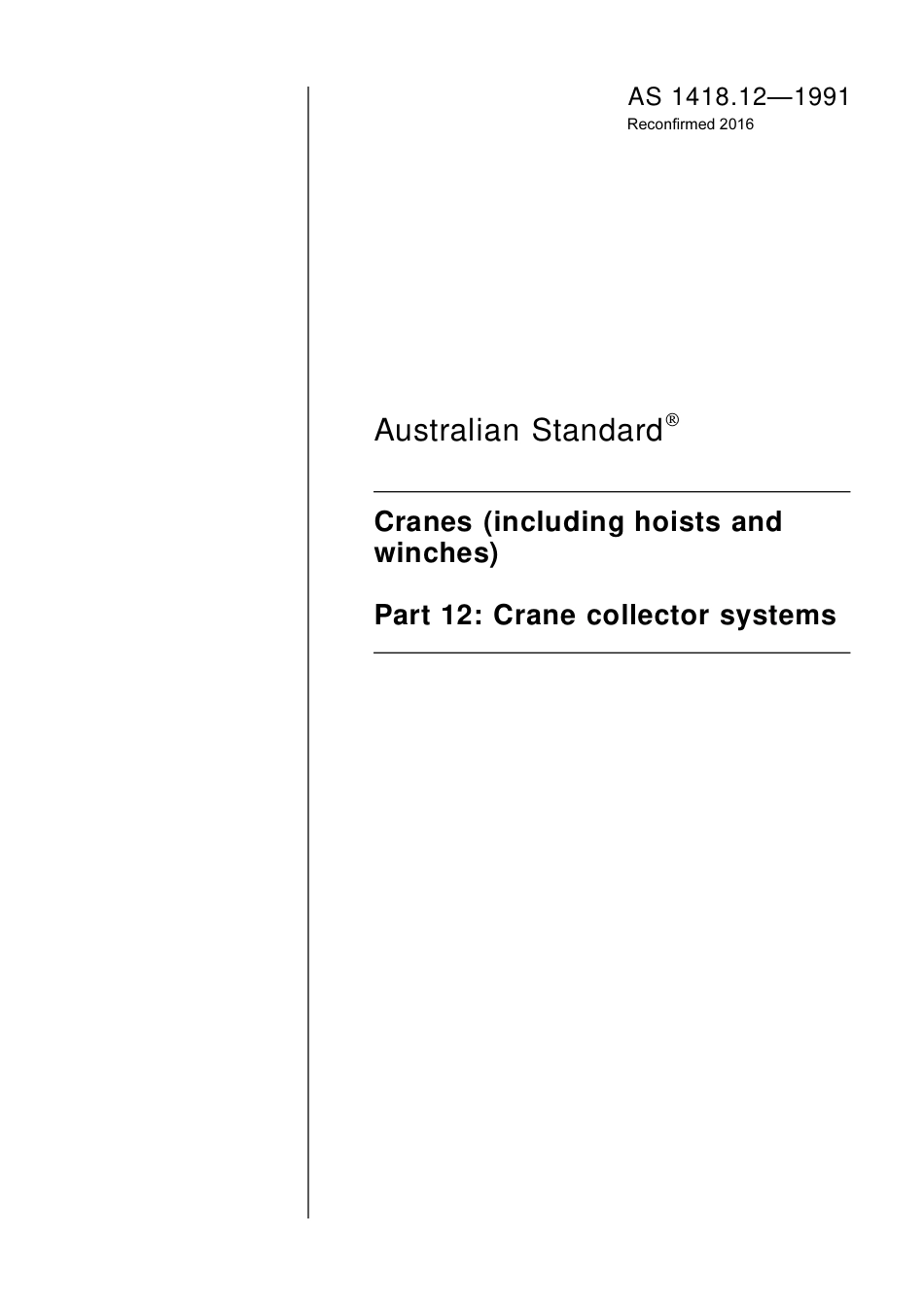 AS 1418.12—1991
Reconfirmed 2016

Australian Standard®

Cranes (including hoists and winches)

Part 12: Crane collector systems